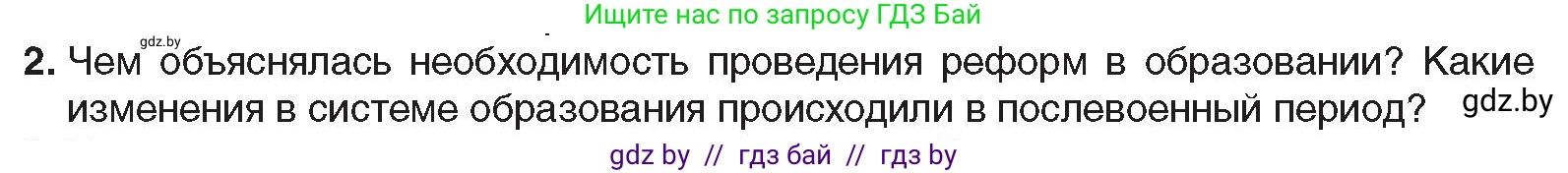 Ищите нас по запросу ГДЗ Бай

gdz.by

2. Чем объяснялась необходимость проведения реформ в образовании? Какие изменения в системе образования происходили в послевоенный период? gdz.by

gdz by // гдз бай // гдз by